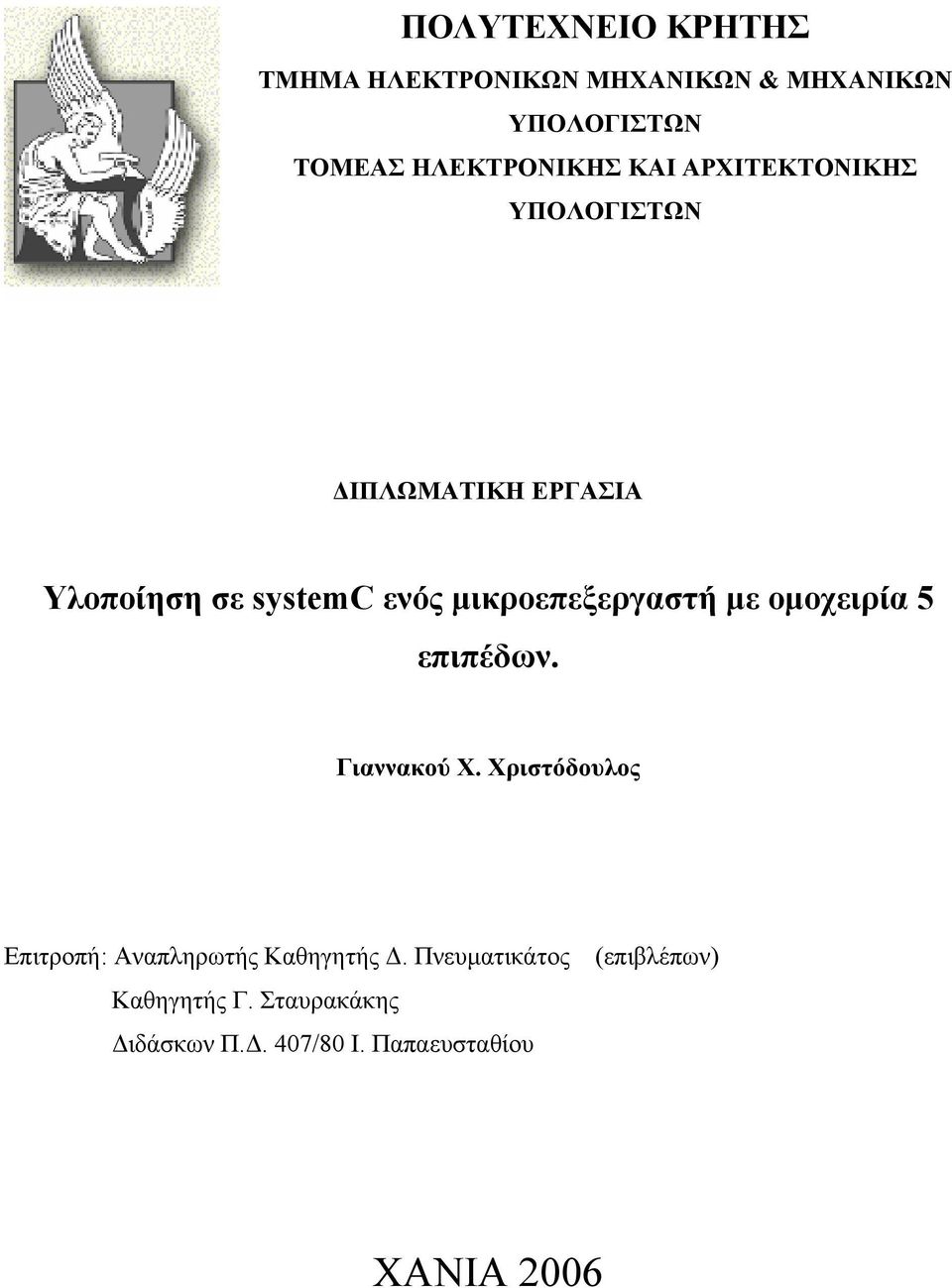 ΠΟΛΥΤΕΧΝΕΙΟ ΚΡΗΤΗΣ

ΤΜΗΜΑ ΗΛΕΚΤΡΟΝΙΚΩΝ ΜΗΧΑΝΙΚΩΝ & ΜΗΧΑΝΙΚΩΝ ΥΠΟΛΟΓΙΣΤΩΝ

ΤΟΜΕΑΣ ΗΛΕΚΤΡΟΝΙΚΗΣ ΚΑΙ ΑΡΧΙΤΕΚΤΟΝΙΚΗΣ ΥΠΟΛΟΓΙΣΤΩΝ

ΔΙΠΛΩΜΑΤΙΚΗ ΕΡΓΑΣΙΑ

Υλοποίηση σε systemC ενός μικροεπεξεργαστή με ομοχειρία 5 επιπέδων.

Γιαννακού Χ. Χριστόδουλος

Επιτροπή: Αναπληρωτής Καθηγητής Δ. Πνευματικάτος (επιβλέπων)
Καθηγητής Γ. Σταυρακάκης
Διδάσκων Π.Δ. 407/80 Ι. Παπαευσταθίου

ΧΑΝΙΑ 2006